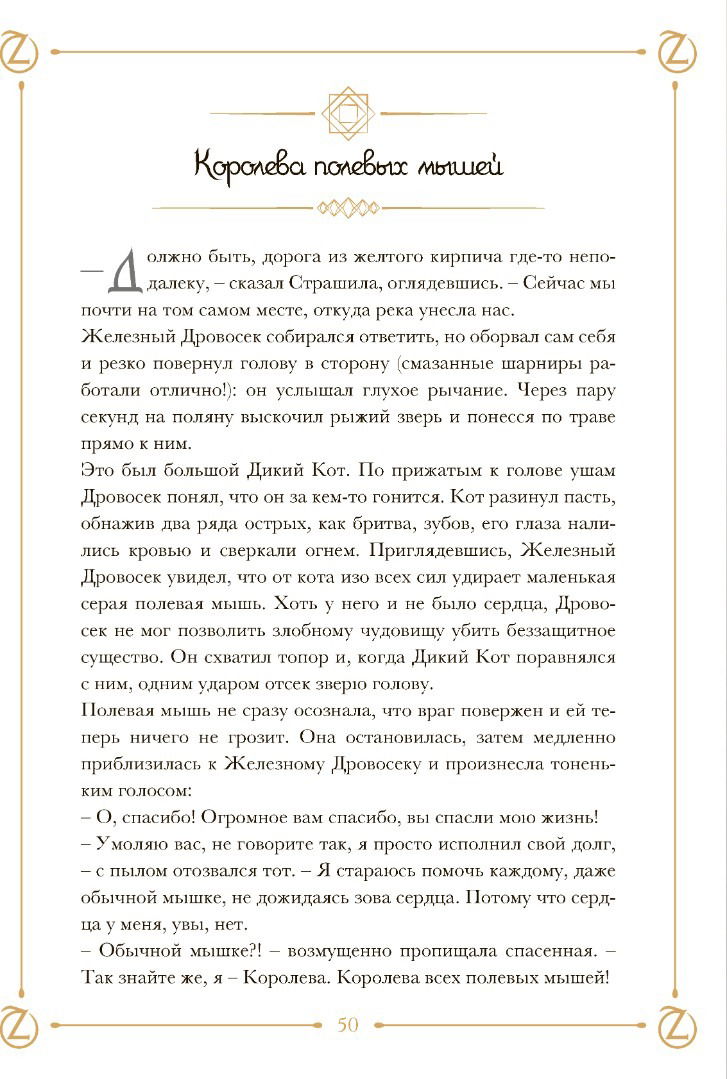 Королева полевых мышей

— Должно быть, дорога из желтого кирпича где-то неподалеку, – сказал Страшила, оглядевшись. – Сейчас мы почти на том самом месте, откуда река унесла нас.
Железный Дровосек собирался ответить, но оборвал сам себя и резко повернул голову в сторону (смазанные шарниры работали отлично!): он услышал глухое рычание. Через пару секунд на поляну выскочил рыжий зверь и понесся по траве прямо к ним.
Это был большой Дикий Кот. По прижатым к голове ушам Дровосек понял, что он за кем-то гонится. Кот разинул пасть, обнажив два ряда острых, как бритва, зубов, его глаза налились кровью и сверкали огнем. Приглядевшись, Железный Дровосек увидел, что от кота изо всех сил удирает маленькая серая полевая мышь. Хоть у него и не было сердца, Дровосек не мог позволить злобному чудовищу убить беззащитное существо. Он схватил топор и, когда Дикий Кот поравнялся с ним, одним ударом отсек зверю голову.
Полевая мышь не сразу осознала, что враг повержен и ей теперь ничего не грозит. Она остановилась, затем медленно приблизилась к Железному Дровосеку и произнесла тоненьким голосом:
– О, спасибо! Огромное вам спасибо, вы спасли мою жизнь!
– Умоляю вас, не говорите так, я просто исполнил свой долг, – с пылом отозвался тот. – Я стараюсь помочь каждому, даже обычной мышке, не дожидаясь зова сердца. Потому что сердца у меня, увы, нет.
– Обычной мышке?! – возмущенно пропищала спасенная. – Так знайте же, я – Королева. Королева всех полевых мышей!

50